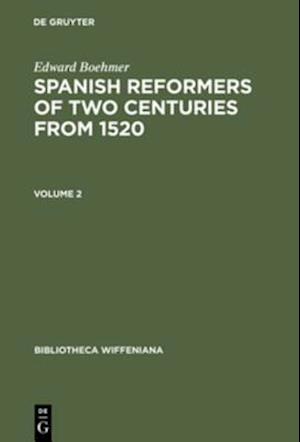 DE GRUYTER

Edward Boehmer

SPANISH REFORMERS OF TWO CENTURIES FROM 1520

VOLUME 2

BIBLIOTHECA WIFFENIANA

DE
G